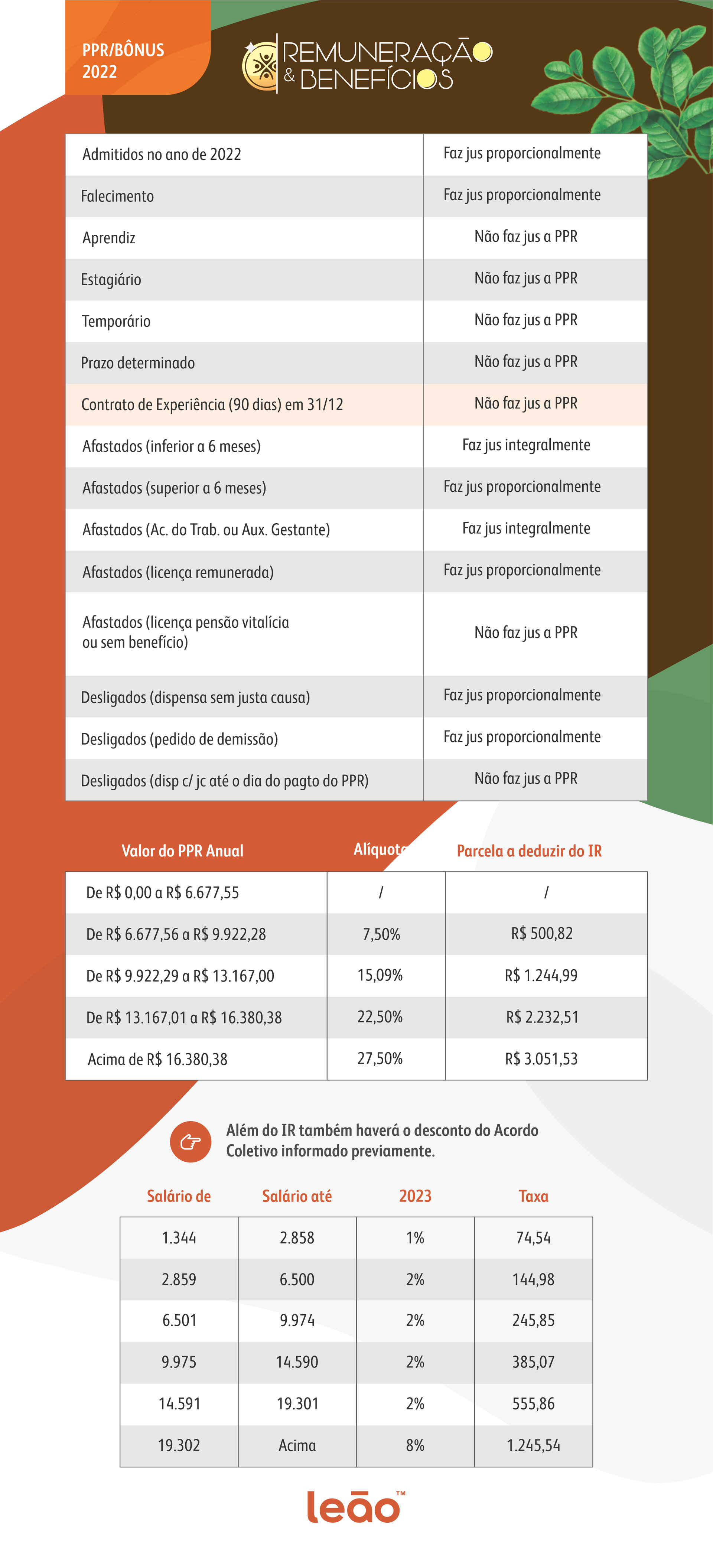 PPR/BÔNUS 2022

REMUNERAÇÃO & BENEFÍCIOS

| | |
|---|---|
| Admitidos no ano de 2022 | Faz jus proporcionalmente |
| Falecimento | Faz jus proporcionalmente |
| Aprendiz | Não faz jus a PPR |
| Estagiário | Não faz jus a PPR |
| Temporário | Não faz jus a PPR |
| Prazo determinado | Não faz jus a PPR |
| Contrato de Experiência (90 dias) em 31/12 | Não faz jus a PPR |
| Afastados (inferior a 6 meses) | Faz jus integralmente |
| Afastados (superior a 6 meses) | Faz jus proporcionalmente |
| Afastados (Ac. do Trab. ou Aux. Gestante) | Faz jus integralmente |
| Afastados (licença remunerada) | Faz jus proporcionalmente |
| Afastados (licença pensão vitalícia ou sem benefício) | Não faz jus a PPR |
| Desligados (dispensa sem justa causa) | Faz jus proporcionalmente |
| Desligados (pedido de demissão) | Faz jus proporcionalmente |
| Desligados (disp c/ jc até o dia do pagto do PPR) | Não faz jus a PPR |

| Valor do PPR Anual | Alíquota | Parcela a deduzir do IR |
|---|---|---|
| De R$ 0,00 a R$ 6.677,55 | / | / |
| De R$ 6.677,56 a R$ 9.922,28 | 7,50% | R$ 500,82 |
| De R$ 9.922,29 a R$ 13.167,00 | 15,09% | R$ 1.244,99 |
| De R$ 13.167,01 a R$ 16.380,38 | 22,50% | R$ 2.232,51 |
| Acima de R$ 16.380,38 | 27,50% | R$ 3.051,53 |

Além do IR também haverá o desconto do Acordo Coletivo informado previamente.

| Salário de | Salário até | 2023 | Taxa |
|---|---|---|---|
| 1.344 | 2.858 | 1% | 74,54 |
| 2.859 | 6.500 | 2% | 144,98 |
| 6.501 | 9.974 | 2% | 245,85 |
| 9.975 | 14.590 | 2% | 385,07 |
| 14.591 | 19.301 | 2% | 555,86 |
| 19.302 | Acima | 8% | 1.245,54 |

leão™